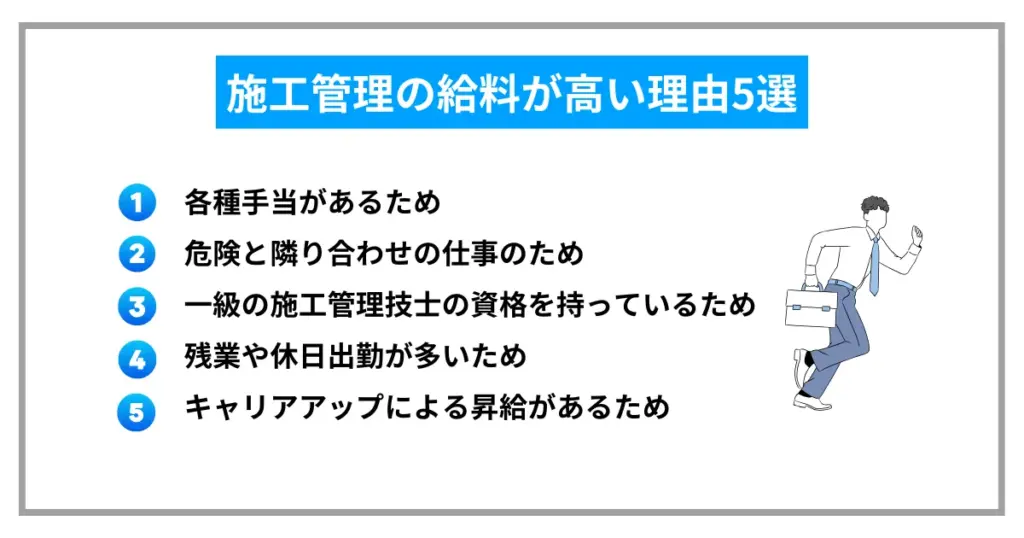 施工管理の給料が高い理由5選

1 各種手当があるため
2 危険と隣り合わせの仕事のため
3 一級の施工管理技士の資格を持っているため
4 残業や休日出勤が多いため
5 キャリアアップによる昇給があるため